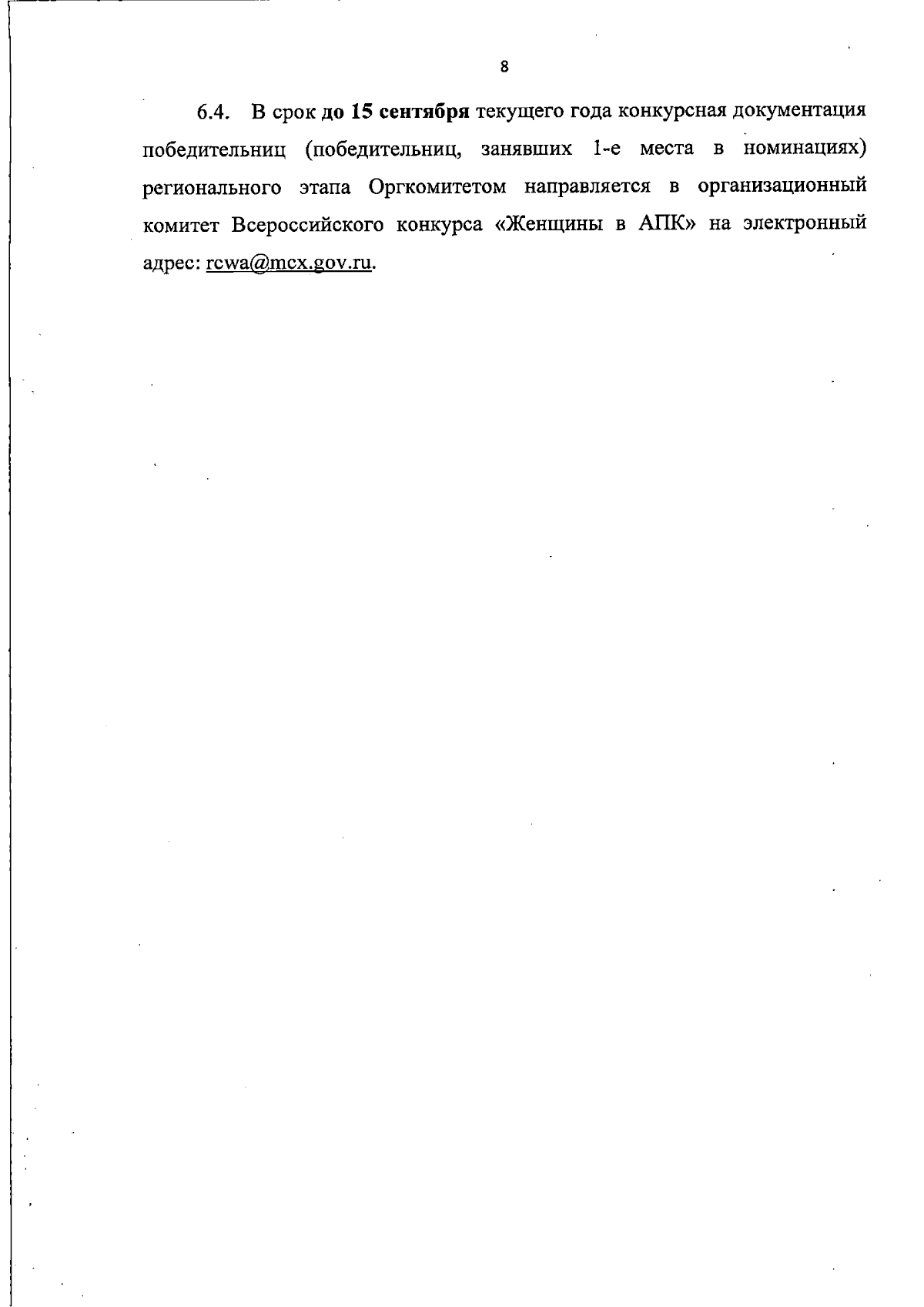 8

6.4. В срок до 15 сентября текущего года конкурсная документация победительниц (победительниц, занявших 1-е места в номинациях) регионального этапа Оргкомитетом направляется в организационный комитет Всероссийского конкурса «Женщины в АПК» на электронный адрес: rcwa@mcx.gov.ru.